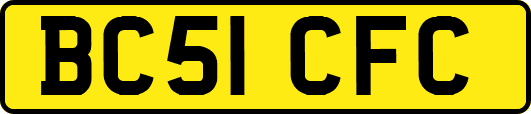 BC51 CFC